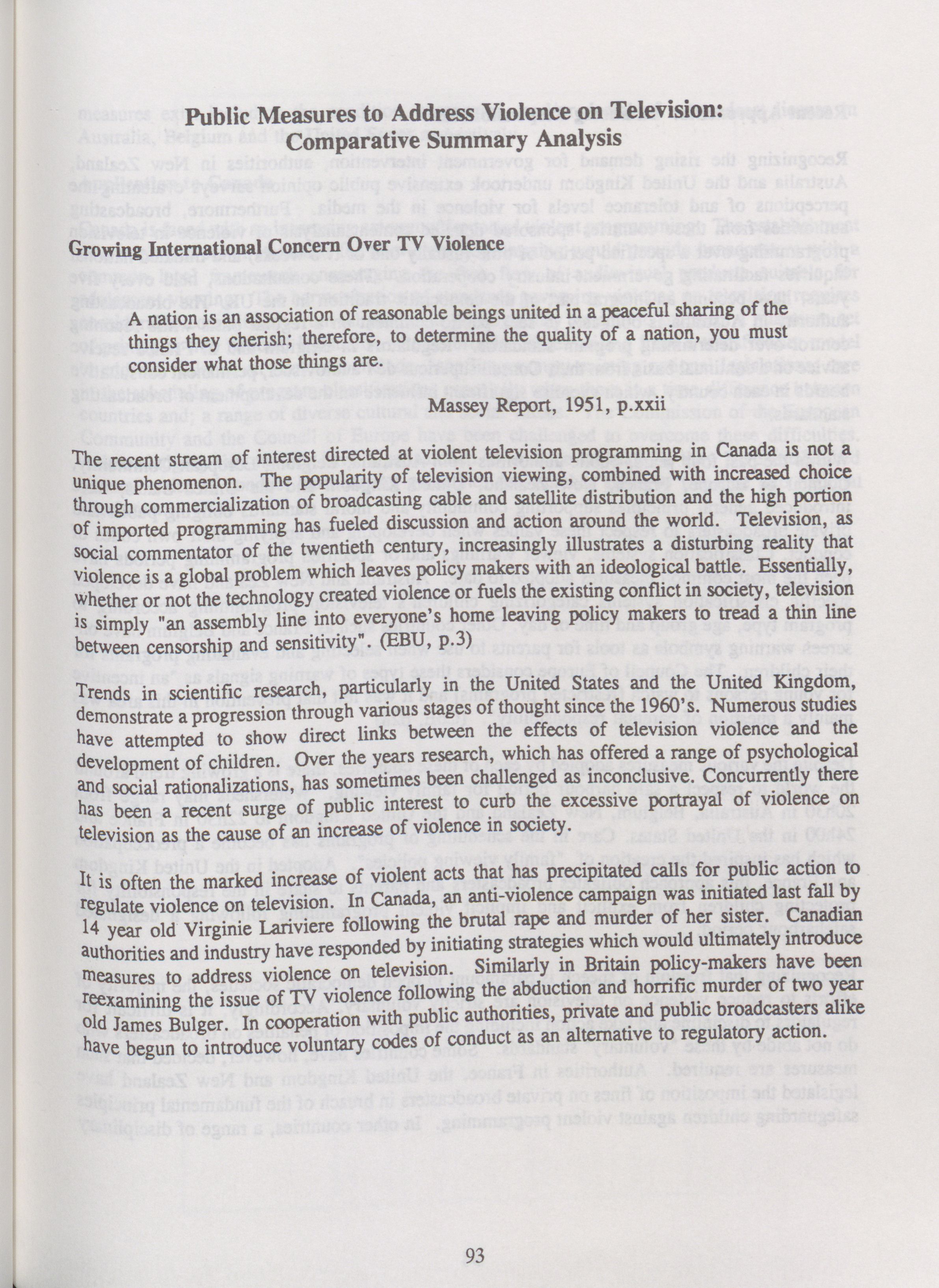 Public Measures to Address Violence on Television:
Comparative Summary Analysis

Growing International Concern Over TV Violence

A nation is an association of reasonable beings united in a peaceful sharing of the things they cherish; therefore, to determine the quality of a nation, you must consider what those things are.

Massey Report, 1951, p.xxii

The recent stream of interest directed at violent television programming in Canada is not a unique phenomenon. The popularity of television viewing, combined with increased choice through commercialization of broadcasting cable and satellite distribution and the high portion of imported programming has fueled discussion and action around the world. Television, as social commentator of the twentieth century, increasingly illustrates a disturbing reality that violence is a global problem which leaves policy makers with an ideological battle. Essentially, whether or not the technology created violence or fuels the existing conflict in society, television is simply "an assembly line into everyone's home leaving policy makers to tread a thin line between censorship and sensitivity". (EBU, p.3)

Trends in scientific research, particularly in the United States and the United Kingdom, demonstrate a progression through various stages of thought since the 1960's. Numerous studies have attempted to show direct links between the effects of television violence and the development of children. Over the years research, which has offered a range of psychological and social rationalizations, has sometimes been challenged as inconclusive. Concurrently there has been a recent surge of public interest to curb the excessive portrayal of violence on television as the cause of an increase of violence in society.

It is often the marked increase of violent acts that has precipitated calls for public action to regulate violence on television. In Canada, an anti-violence campaign was initiated last fall by 14 year old Virginie Lariviere following the brutal rape and murder of her sister. Canadian authorities and industry have responded by initiating strategies which would ultimately introduce measures to address violence on television. Similarly in Britain policy-makers have been reexamining the issue of TV violence following the abduction and horrific murder of two year old James Bulger. In cooperation with public authorities, private and public broadcasters alike have begun to introduce voluntary codes of conduct as an alternative to regulatory action.

93